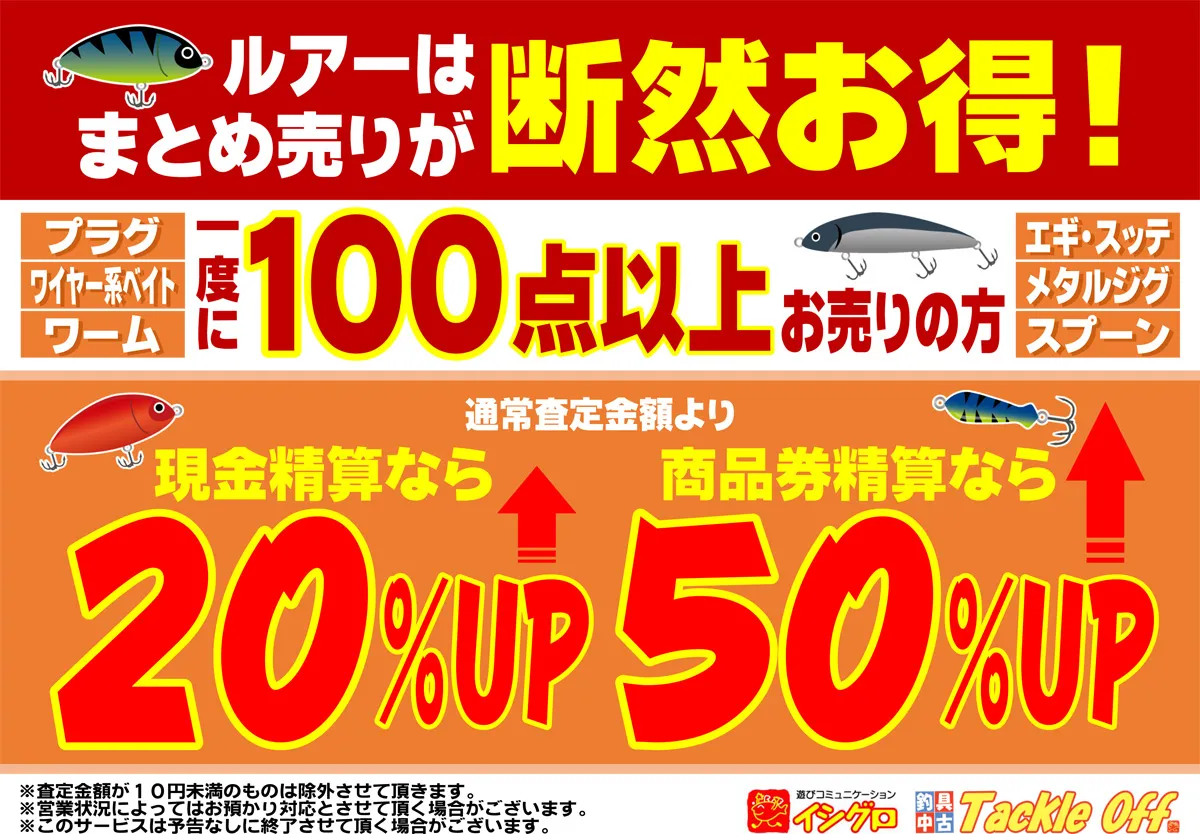 ルアーは
まとめ売りが
断然お得!

プラグ
ワイヤー系ベイト
ワーム

一度に100点以上お売りの方

エギ・スッテ
メタルジグ
スプーン

通常査定金額より

現金精算なら
20%UP

商品券精算なら
50%UP

※査定金額が10円未満のものは除外させて頂きます。
※営業状況によってはお預かり対応とさせて頂く場合がございます。
※このサービスは予告なしに終了させて頂く場合がございます。

遊びコミュニケーション
イシグロ

釣具中古
Tackle Off